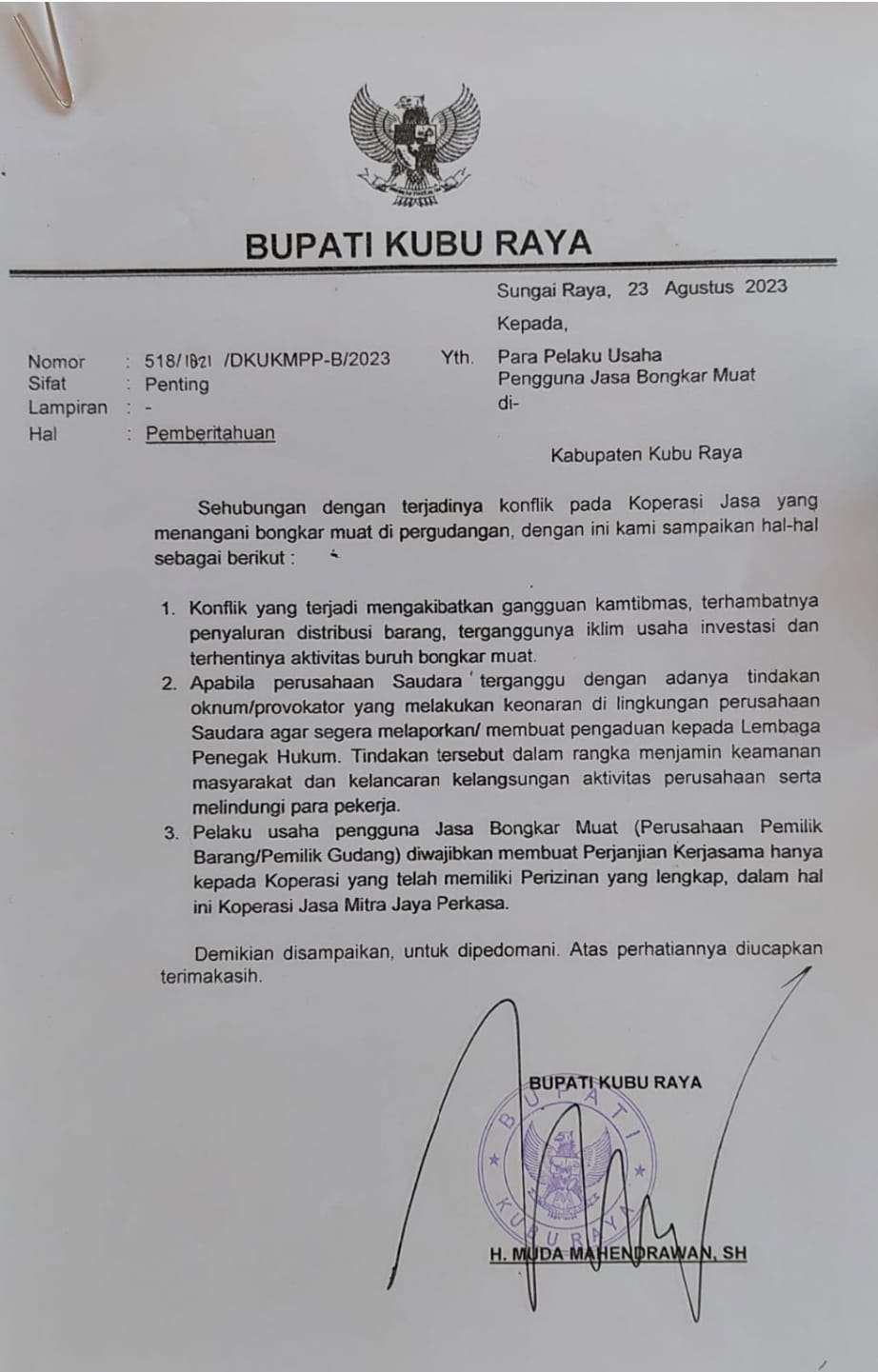 BUPATI KUBU RAYA

Sungai Raya, 23 Agustus 2023

Kepada,

Nomor : 518/1021 /DKUKMPP-B/2023
Sifat : Penting
Lampiran : -
Hal : Pemberitahuan

Yth. Para Pelaku Usaha
Pengguna Jasa Bongkar Muat
di-

Kabupaten Kubu Raya

Sehubungan dengan terjadinya konflik pada Koperasi Jasa yang menangani bongkar muat di pergudangan, dengan ini kami sampaikan hal-hal sebagai berikut :

1. Konflik yang terjadi mengakibatkan gangguan kamtibmas, terhambatnya penyaluran distribusi barang, terganggunya iklim usaha investasi dan terhentinya aktivitas buruh bongkar muat.
2. Apabila perusahaan Saudara terganggu dengan adanya tindakan oknum/provokator yang melakukan keonaran di lingkungan perusahaan Saudara agar segera melaporkan/ membuat pengaduan kepada Lembaga Penegak Hukum. Tindakan tersebut dalam rangka menjamin keamanan masyarakat dan kelancaran kelangsungan aktivitas perusahaan serta melindungi para pekerja.
3. Pelaku usaha pengguna Jasa Bongkar Muat (Perusahaan Pemilik Barang/Pemilik Gudang) diwajibkan membuat Perjanjian Kerjasama hanya kepada Koperasi yang telah memiliki Perizinan yang lengkap, dalam hal ini Koperasi Jasa Mitra Jaya Perkasa.

Demikian disampaikan, untuk dipedomani. Atas perhatiannya diucapkan terimakasih.

BUPATI KUBU RAYA

BUPATI
KUBU RAYA

H. MUDA MAHENDRAWAN, SH